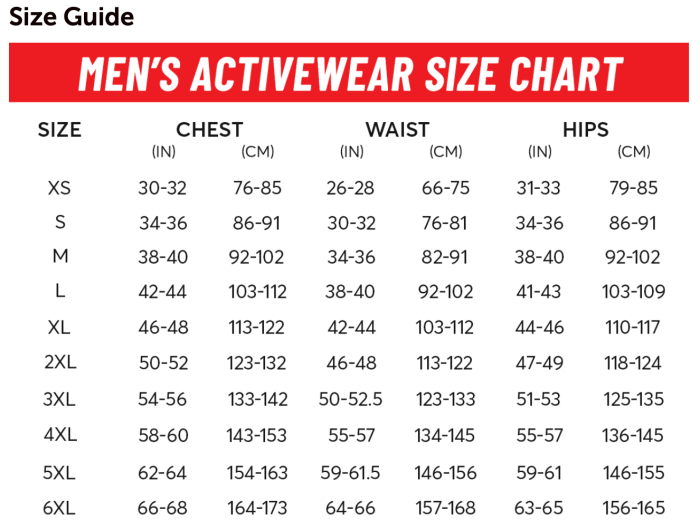 Size Guide

MEN'S ACTIVEWEAR SIZE CHART

| SIZE | CHEST (IN) | CHEST (CM) | WAIST (IN) | WAIST (CM) | HIPS (IN) | HIPS (CM) |
|---|---|---|---|---|---|---|
| XS | 30-32 | 76-85 | 26-28 | 66-75 | 31-33 | 79-85 |
| S | 34-36 | 86-91 | 30-32 | 76-81 | 34-36 | 86-91 |
| M | 38-40 | 92-102 | 34-36 | 82-91 | 38-40 | 92-102 |
| L | 42-44 | 103-112 | 38-40 | 92-102 | 41-43 | 103-109 |
| XL | 46-48 | 113-122 | 42-44 | 103-112 | 44-46 | 110-117 |
| 2XL | 50-52 | 123-132 | 46-48 | 113-122 | 47-49 | 118-124 |
| 3XL | 54-56 | 133-142 | 50-52.5 | 123-133 | 51-53 | 125-135 |
| 4XL | 58-60 | 143-153 | 55-57 | 134-145 | 55-57 | 136-145 |
| 5XL | 62-64 | 154-163 | 59-61.5 | 146-156 | 59-61 | 146-155 |
| 6XL | 66-68 | 164-173 | 64-66 | 157-168 | 63-65 | 156-165 |